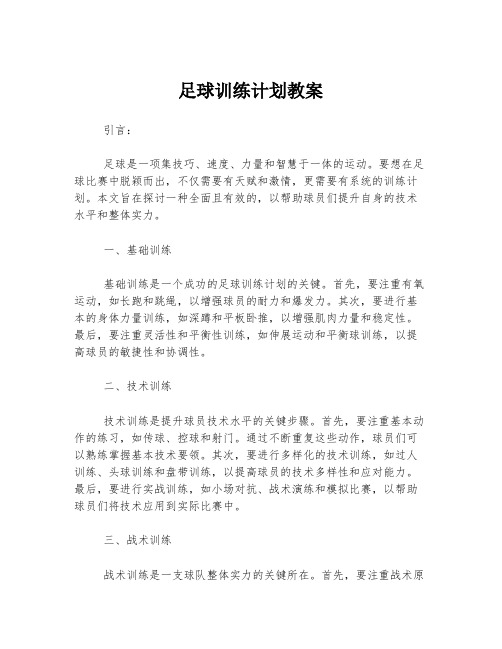 足球训练计划教案

引言：

足球是一项集技巧、速度、力量和智慧于一体的运动。要想在足球比赛中脱颖而出，不仅需要有天赋和激情，更需要有系统的训练计划。本文旨在探讨一种全面且有效的，以帮助球员们提升自身的技术水平和整体实力。

一、基础训练

基础训练是一个成功的足球训练计划的关键。首先，要注重有氧运动，如长跑和跳绳，以增强球员的耐力和爆发力。其次，要进行基本的身体力量训练，如深蹲和平板卧推，以增强肌肉力量和稳定性。最后，要注重灵活性和平衡性训练，如伸展运动和平衡球训练，以提高球员的敏捷性和协调性。

二、技术训练

技术训练是提升球员技术水平的关键步骤。首先，要注重基本动作的练习，如传球、控球和射门。通过不断重复这些动作，球员们可以熟练掌握基本技术要领。其次，要进行多样化的技术训练，如过人训练、头球训练和盘带训练，以提高球员的技术多样性和应对能力。最后，要进行实战训练，如小场对抗、战术演练和模拟比赛，以帮助球员们将技术应用到实际比赛中。

三、战术训练

战术训练是一支球队整体实力的关键所在。首先，要注重战术原